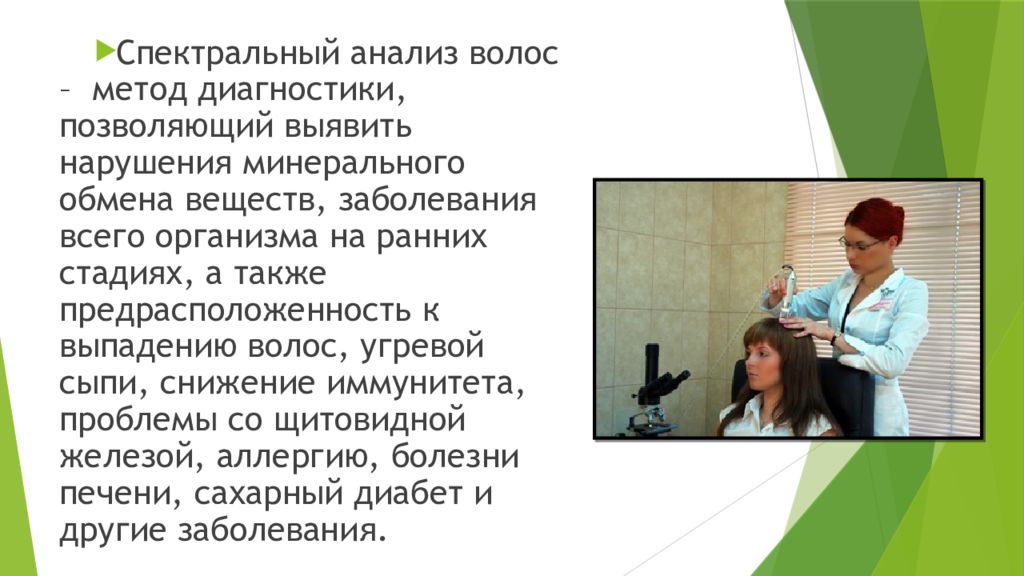 Спектральный анализ волос – метод диагностики, позволяющий выявить нарушения минерального обмена веществ, заболевания всего организма на ранних стадиях, а также предрасположенность к выпадению волос, угревой сыпи, снижение иммунитета, проблемы со щитовидной железой, аллергию, болезни печени, сахарный диабет и другие заболевания.